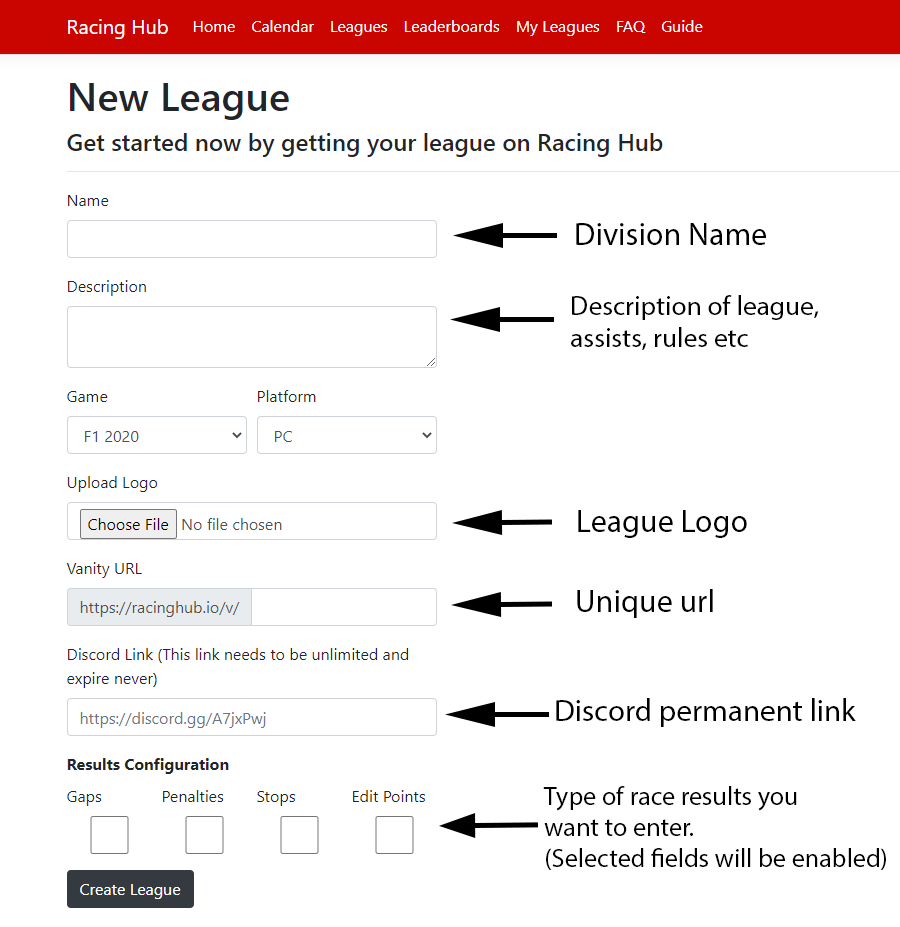 Racing Hub Home Calendar Leagues Leaderboards My Leagues FAQ Guide

New League

Get started now by getting your league on Racing Hub

Name

Division Name

Description

Description of league, assists, rules etc

Game

F1 2020

Platform

PC

Upload Logo

Choose File No file chosen

League Logo

Vanity URL

https://racinghub.io/v/

Unique url

Discord Link (This link needs to be unlimited and expire never)

https://discord.gg/A7jxPwj

Discord permanent link

Results Configuration

Gaps Penalties Stops Edit Points

Type of race results you want to enter.
(Selected fields will be enabled)

Create League